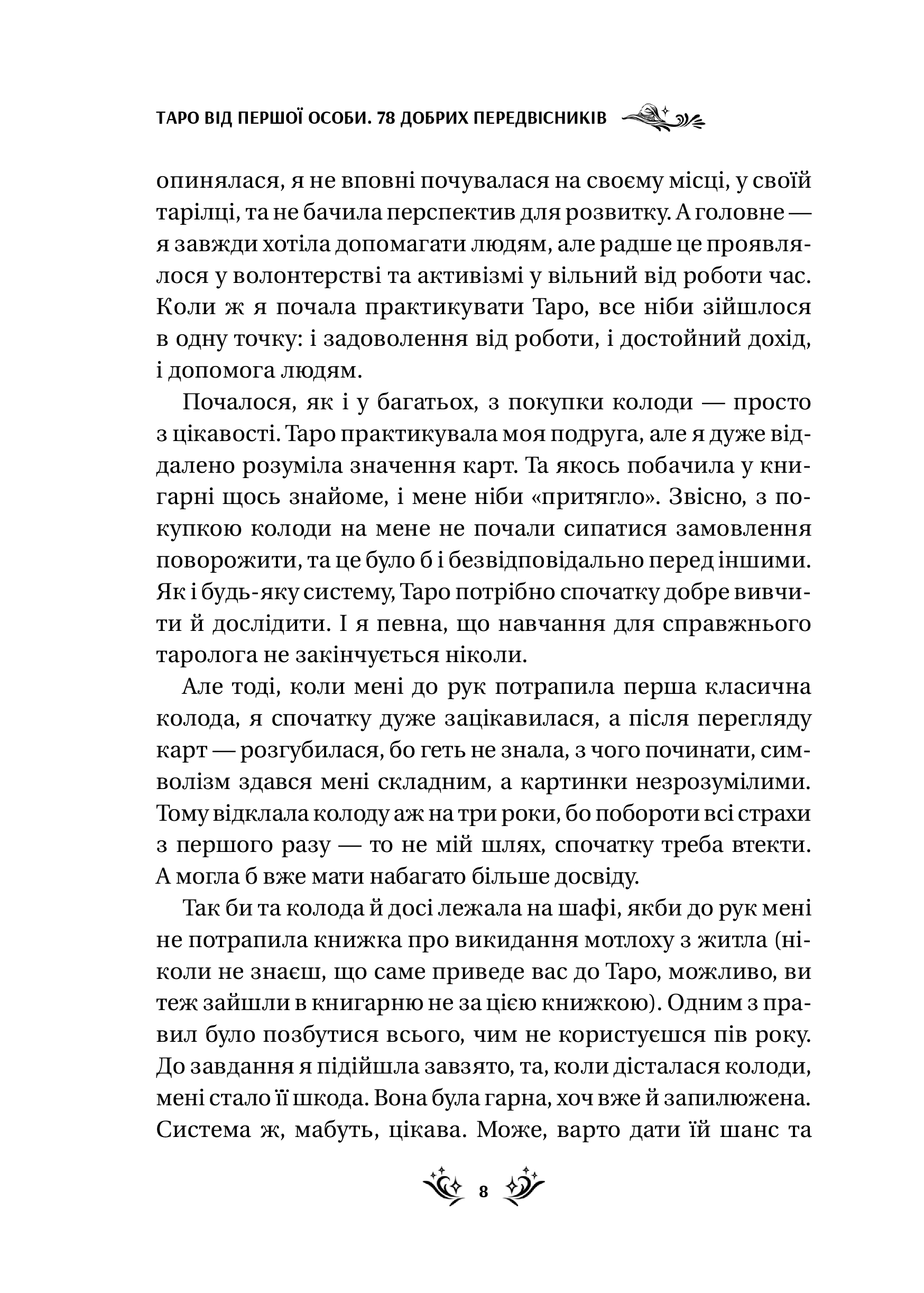 ТАРО ВІД ПЕРШОЇ ОСОБИ. 78 ДОБРИХ ПЕРЕДВІСНИКІВ

опинялася, я не вповні почувалася на своєму місці, у своїй тарілці, та не бачила перспектив для розвитку. А головне — я завжди хотіла допомагати людям, але радше це проявлялося у волонтерстві та активізмі у вільний від роботи час. Коли ж я почала практикувати Таро, все ніби зійшлося в одну точку: і задоволення від роботи, і достойний дохід, і допомога людям.

Почалося, як і у багатьох, з покупки колоди — просто з цікавості. Таро практикувала моя подруга, але я дуже віддалено розуміла значення карт. Та якось побачила у книгарні щось знайоме, і мене ніби «притягло». Звісно, з покупкою колоди на мене не почали сипатися замовлення поворожити, та це було б і безвідповідально перед іншими. Як і будь-яку систему, Таро потрібно спочатку добре вивчити й дослідити. І я певна, що навчання для справжнього таролога не закінчується ніколи.

Але тоді, коли мені до рук потрапила перша класична колода, я спочатку дуже зацікавилася, а після перегляду карт — розгубилася, бо геть не знала, з чого починати, символізм здався мені складним, а картинки незрозумілими. Тому відклала колоду аж на три роки, бо побороти всі страхи з першого разу — то не мій шлях, спочатку треба втекти. А могла б вже мати набагато більше досвіду.

Так би та колода й досі лежала на шафі, якби до рук мені не потрапила книжка про викидання мотлоху з житла (ніколи не знаєш, що саме приведе вас до Таро, можливо, ви теж зайшли в книгарню не за цією книжкою). Одним з правил було позбутися всього, чим не користуєшся пів року. До завдання я підійшла завзято, та, коли дісталася колоди, мені стало її шкода. Вона була гарна, хоч вже й запилюжена. Система ж, мабуть, цікава. Може, варто дати їй шанс та

8